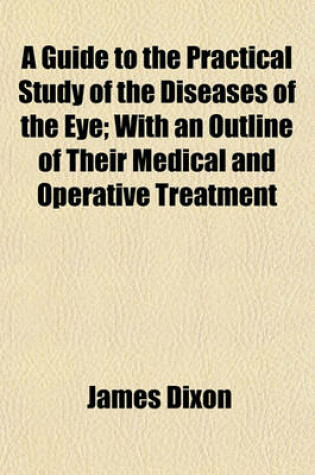 A Guide to the Practical Study of the Diseases of the Eye; With an Outline of Their Medical and Operative Treatment

James Dixon